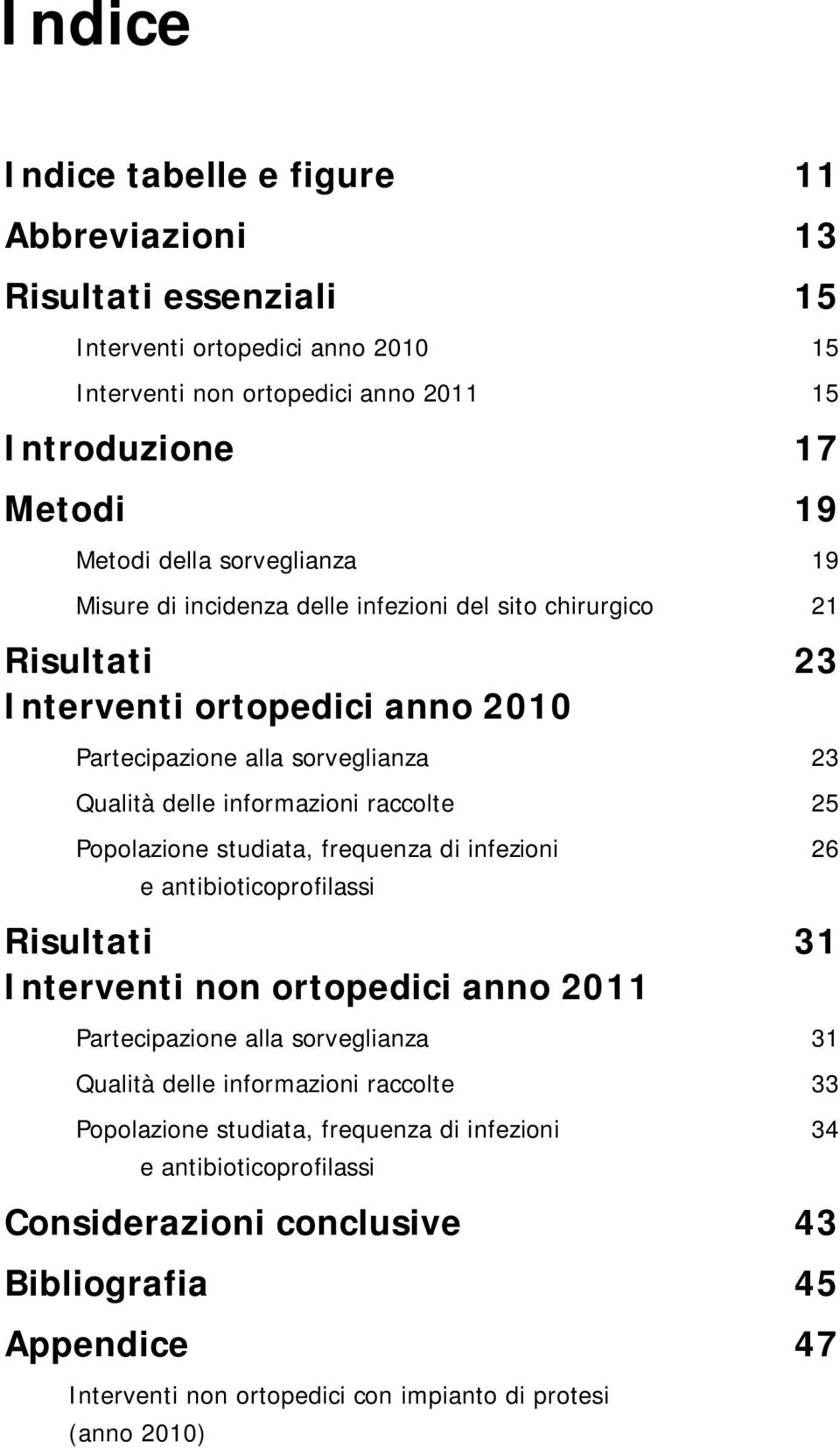 Indice

Indice tabelle e figure 11

Abbreviazioni 13

Risultati essenziali 15

Interventi ortopedici anno 2010 15

Interventi non ortopedici anno 2011 15

Introduzione 17

Metodi 19

Metodi della sorveglianza 19

Misure di incidenza delle infezioni del sito chirurgico 21

Risultati 23
Interventi ortopedici anno 2010

Partecipazione alla sorveglianza 23

Qualità delle informazioni raccolte 25

Popolazione studiata, frequenza di infezioni e antibioticoprofilassi 26

Risultati 31
Interventi non ortopedici anno 2011

Partecipazione alla sorveglianza 31

Qualità delle informazioni raccolte 33

Popolazione studiata, frequenza di infezioni e antibioticoprofilassi 34

Considerazioni conclusive 43

Bibliografia 45

Appendice 47

Interventi non ortopedici con impianto di protesi (anno 2010)